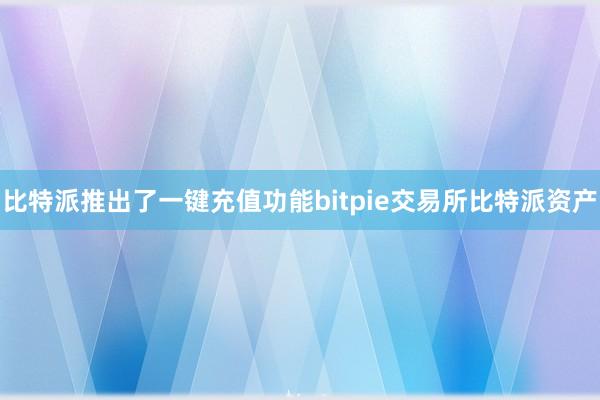 比特派推出了一键充值功能bitpie交易所比特派资产